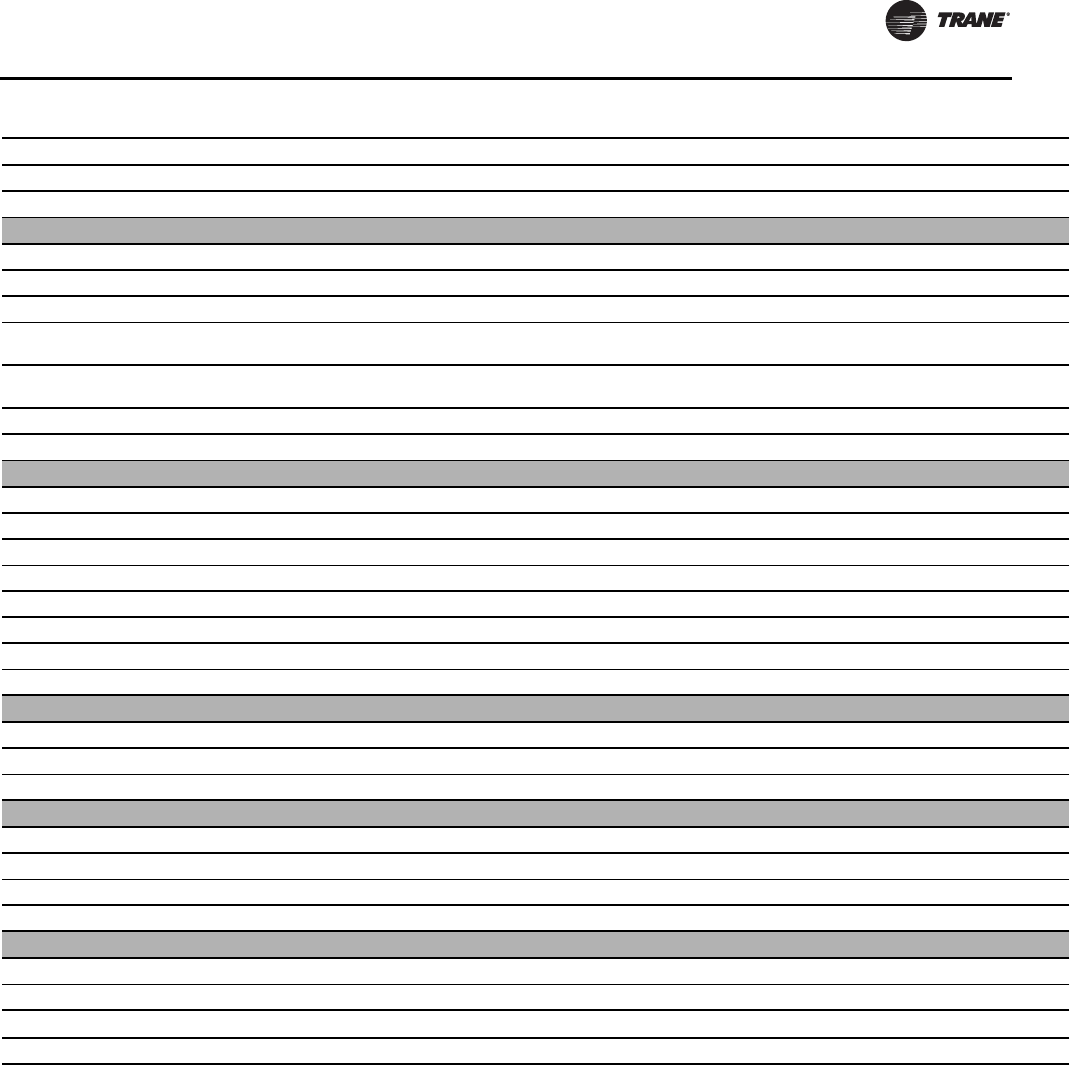 TRANE®